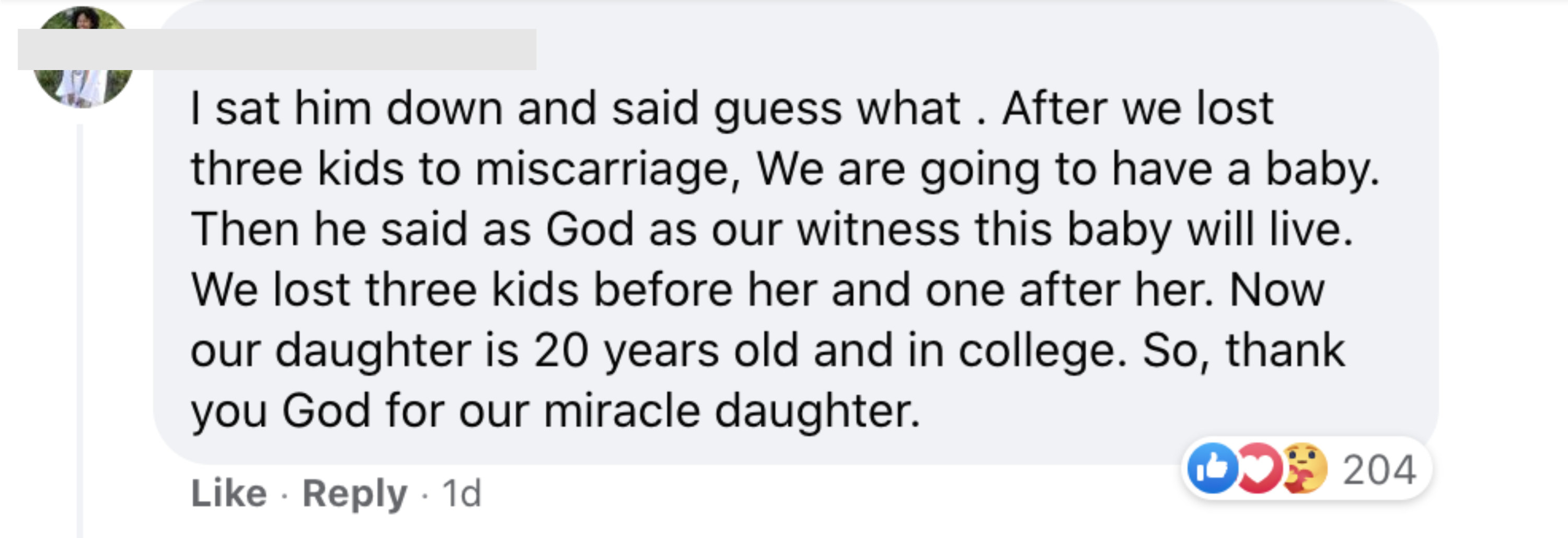 I sat him down and said guess what . After we lost three kids to miscarriage, We are going to have a baby. Then he said as God as our witness this baby will live. We lost three kids before her and one after her. Now our daughter is 20 years old and in college. So, thank you God for our miracle daughter.

204

Like · Reply · 1d